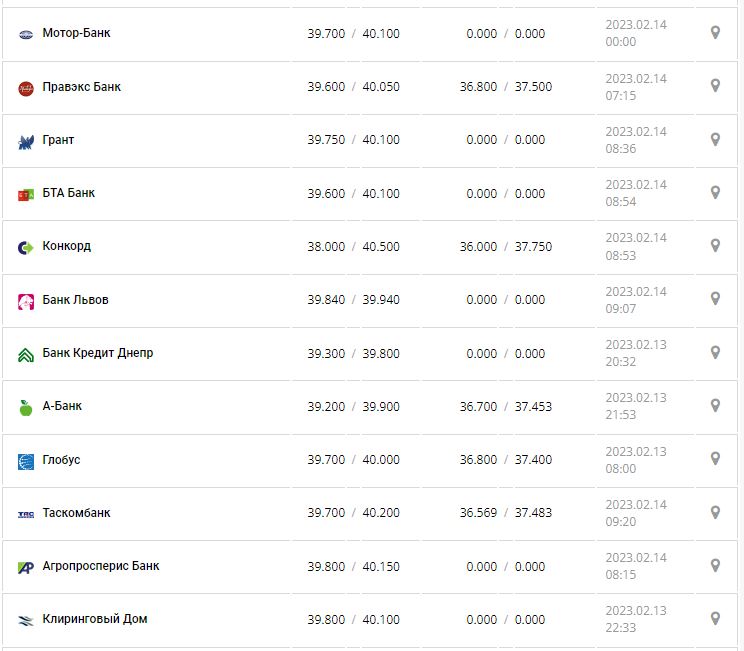 | | | | |
|---|---|---|---|
| Мотор-Банк | 39.700 / 40.100 | 0.000 / 0.000 | 2023.02.14 00:00 |
| Правэкс Банк | 39.600 / 40.050 | 36.800 / 37.500 | 2023.02.14 07:15 |
| Грант | 39.750 / 40.100 | 0.000 / 0.000 | 2023.02.14 08:36 |
| БТА Банк | 39.600 / 40.100 | 0.000 / 0.000 | 2023.02.14 08:54 |
| Конкорд | 38.000 / 40.500 | 36.000 / 37.750 | 2023.02.14 08:53 |
| Банк Львов | 39.840 / 39.940 | 0.000 / 0.000 | 2023.02.14 09:07 |
| Банк Кредит Днепр | 39.300 / 39.800 | 0.000 / 0.000 | 2023.02.13 20:32 |
| А-Банк | 39.200 / 39.900 | 36.700 / 37.453 | 2023.02.13 21:53 |
| Глобус | 39.700 / 40.000 | 36.800 / 37.400 | 2023.02.13 08:00 |
| Таскомбанк | 39.700 / 40.200 | 36.569 / 37.483 | 2023.02.14 09:20 |
| Агропросперис Банк | 39.800 / 40.150 | 0.000 / 0.000 | 2023.02.14 08:15 |
| Клиринговый Дом | 39.800 / 40.100 | 0.000 / 0.000 | 2023.02.13 22:33 |